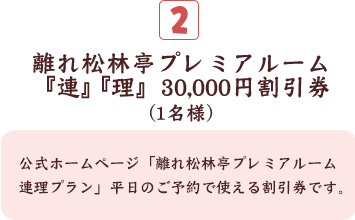 2

離れ松林亭プレミアルーム
『連』『理』30,000円割引券
（1名様）

公式ホームページ「離れ松林亭プレミアルーム連理プラン」平日のご予約で使える割引券です。